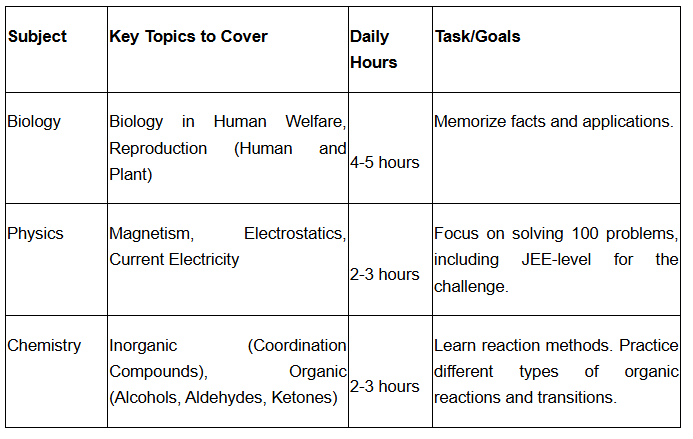 | Subject | Key Topics to Cover | Daily Hours | Task/Goals |
|---|---|---|---|
| Biology | Biology in Human Welfare, Reproduction (Human and Plant) | 4-5 hours | Memorize facts and applications. |
| Physics | Magnetism, Electrostatics, Current Electricity | 2-3 hours | Focus on solving 100 problems, including JEE-level for the challenge. |
| Chemistry | Inorganic (Coordination Compounds), Organic (Alcohols, Aldehydes, Ketones) | 2-3 hours | Learn reaction methods. Practice different types of organic reactions and transitions. |